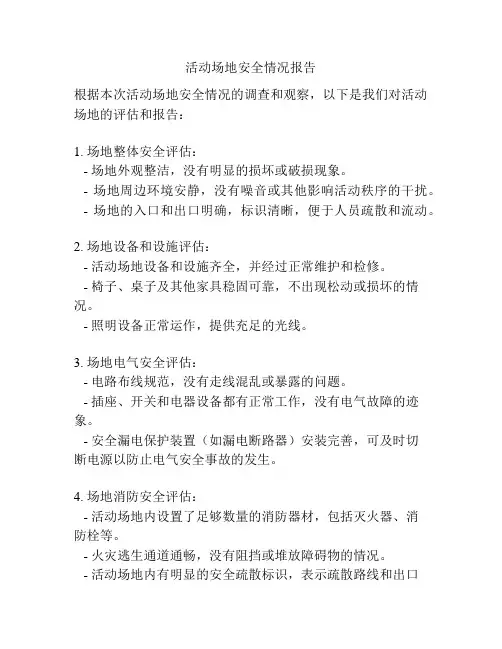 活动场地安全情况报告

根据本次活动场地安全情况的调查和观察，以下是我们对活动场地的评估和报告：

1. 场地整体安全评估：
- 场地外观整洁，没有明显的损坏或破损现象。
- 场地周边环境安静，没有噪音或其他影响活动秩序的干扰。
- 场地的入口和出口明确，标识清晰，便于人员疏散和流动。

2. 场地设备和设施评估：
- 活动场地设备和设施齐全，并经过正常维护和检修。
- 椅子、桌子及其他家具稳固可靠，不出现松动或损坏的情况。
- 照明设备正常运作，提供充足的光线。

3. 场地电气安全评估：
- 电路布线规范，没有走线混乱或暴露的问题。
- 插座、开关和电器设备都有正常工作，没有电气故障的迹象。
- 安全漏电保护装置（如漏电断路器）安装完善，可及时切断电源以防止电气安全事故的发生。

4. 场地消防安全评估：
- 活动场地内设置了足够数量的消防器材，包括灭火器、消防栓等。
- 火灾逃生通道通畅，没有阻挡或堆放障碍物的情况。
- 活动场地内有明显的安全疏散标识，表示疏散路线和出口